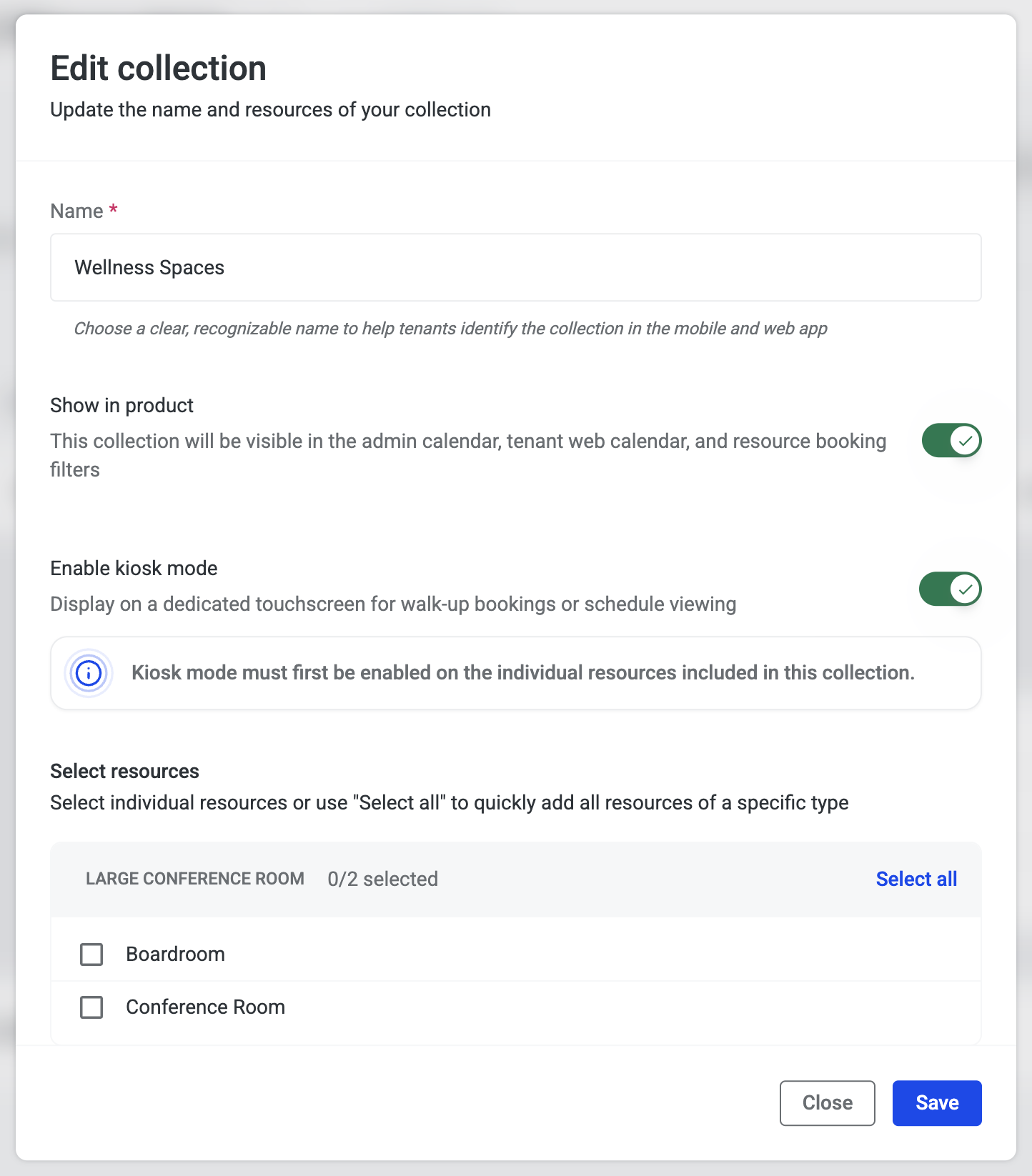 Edit collection

Update the name and resources of your collection

Name *

Wellness Spaces

Choose a clear, recognizable name to help tenants identify the collection in the mobile and web app

Show in product

This collection will be visible in the admin calendar, tenant web calendar, and resource booking filters

Enable kiosk mode

Display on a dedicated touchscreen for walk-up bookings or schedule viewing

Kiosk mode must first be enabled on the individual resources included in this collection.

Select resources

Select individual resources or use "Select all" to quickly add all resources of a specific type

LARGE CONFERENCE ROOM 0/2 selected Select all

Boardroom

Conference Room

Close Save